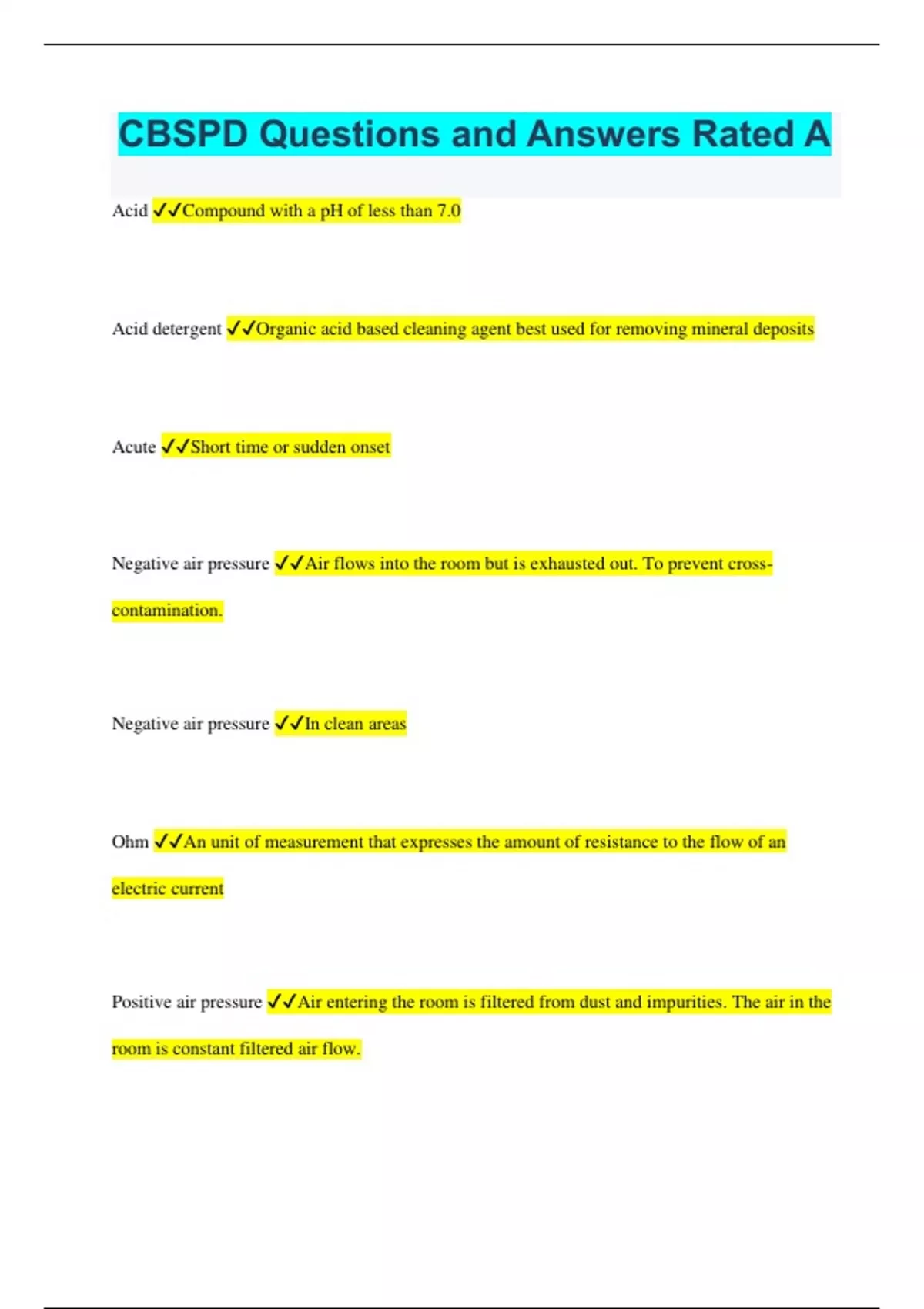 CBSPD Questions and Answers Rated A

Acid ✓✓Compound with a pH of less than 7.0

Acid detergent ✓✓Organic acid based cleaning agent best used for removing mineral deposits

Acute ✓✓Short time or sudden onset

Negative air pressure ✓✓Air flows into the room but is exhausted out. To prevent cross-contamination.

Negative air pressure ✓✓In clean areas

Ohm ✓✓An unit of measurement that expresses the amount of resistance to the flow of an electric current

Positive air pressure ✓✓Air entering the room is filtered from dust and impurities. The air in the room is constant filtered air flow.